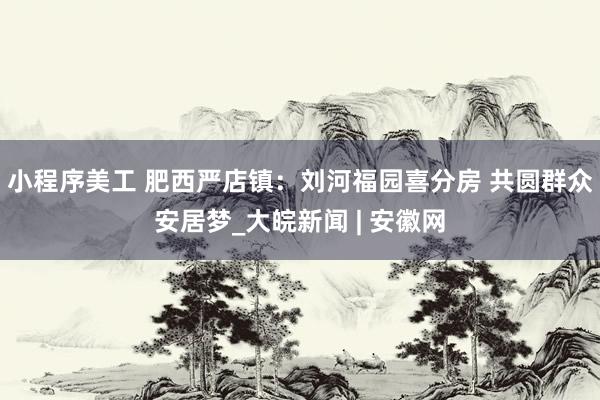 小程序美工 肥西严店镇：刘河福园喜分房 共圆群众安居梦_大皖新闻 | 安徽网